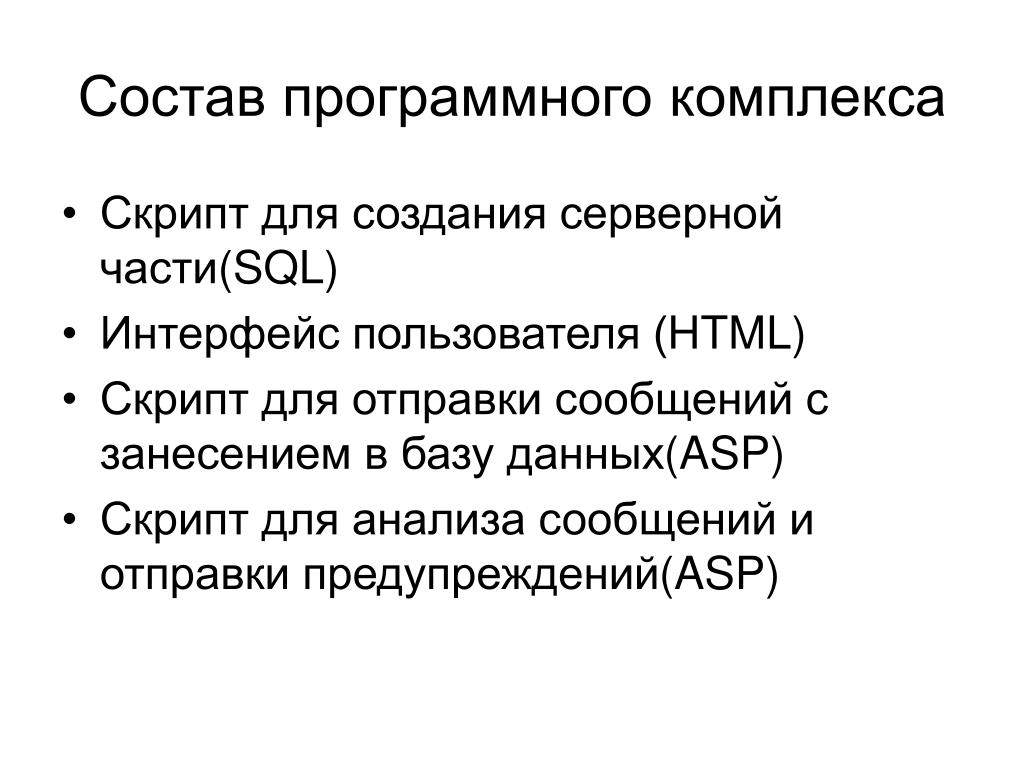 Состав программного комплекса

• Скрипт для создания серверной части(SQL)
• Интерфейс пользователя (HTML)
• Скрипт для отправки сообщений с занесением в базу данных(ASP)
• Скрипт для анализа сообщений и отправки предупреждений(ASP)